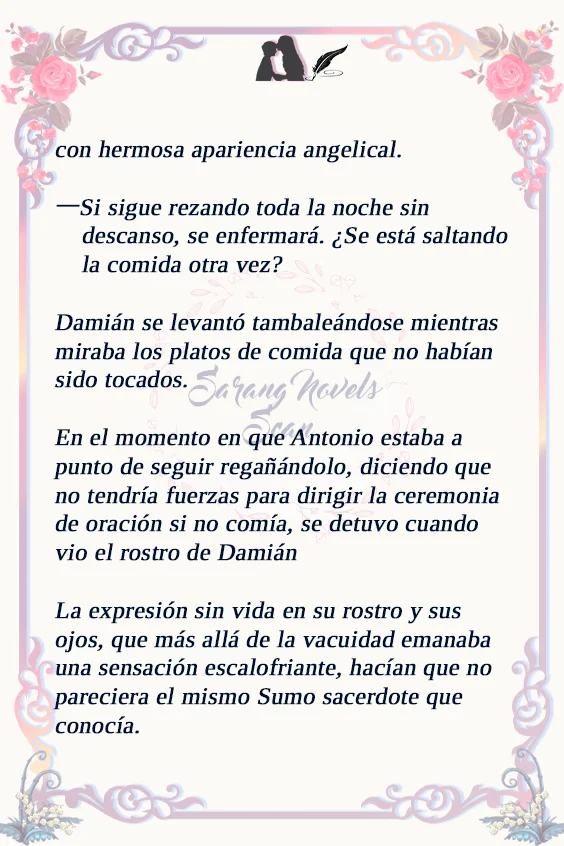 con hermosa apariencia angelical.

—Si sigue rezando toda la noche sin descanso, se enfermará. ¿Se está saltando la comida otra vez?

Damián se levantó tambaleándose mientras miraba los platos de comida que no habían sido tocados.

En el momento en que Antonio estaba a punto de seguir regañándolo, diciendo que no tendría fuerzas para dirigir la ceremonia de oración si no comía, se detuvo cuando vio el rostro de Damián

La expresión sin vida en su rostro y sus ojos, que más allá de la vacuidad emanaba una sensación escalofriante, hacían que no pareciera el mismo Sumo sacerdote que conocía.

Sarang Novels Scan